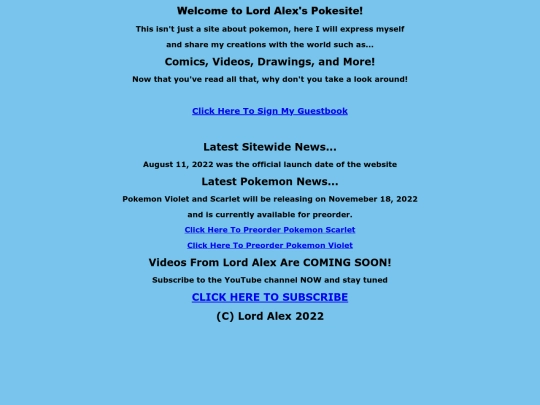 Welcome to Lord Alex's Pokesite!

This isn't just a site about pokemon, here I will express myself and share my creations with the world such as...

Comics, Videos, Drawings, and More!

Now that you've read all that, why don't you take a look around!

Click Here To Sign My Guestbook

Latest Sitewide News...

August 11, 2022 was the official launch date of the website

Latest Pokemon News...

Pokemon Violet and Scarlet will be releasing on Novemeber 18, 2022 and is currently available for preorder.

Click Here To Preorder Pokemon Scarlet

Click Here To Preorder Pokemon Violet

Videos From Lord Alex Are COMING SOON!

Subscribe to the YouTube channel NOW and stay tuned

CLICK HERE TO SUBSCRIBE

(C) Lord Alex 2022